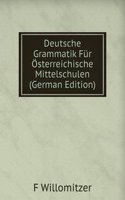 Deutsche Grammatik Für Österreichische Mittelschulen (German Edition)

F Willomitzer